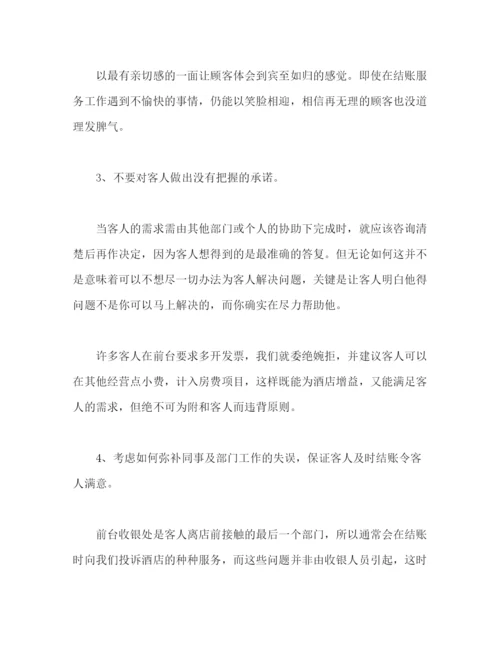 以最有亲切感的一面让顾客体会到宾至如归的感觉。即使在结账服务工作遇到不愉快的事情，仍能以笑脸相迎，相信再无理的顾客也没道理发脾气。

3、不要对客人做出没有把握的承诺。

当客人的需求需由其他部门或个人的协助下完成时，就应该咨询清楚后再作决定，因为客人想得到的是最准确的答复。但无论如何这并不是意味着可以不想尽一切办法为客人解决问题，关键是让客人明白他得问题不是你可以马上解决的，而你确实在尽力帮助他。

许多客人在前台要求多开发票，我们就委绝婉拒，并建议客人可以在其他经营点小费，计入房费项目，这样既能为酒店增益，又能满足客人的需求，但绝不可为附和客人而违背原则。

4、考虑如何弥补同事及部门工作的失误，保证客人及时结账令客人满意。

前台收银处是客人离店前接触的最后一个部门，所以通常会在结账时向我们投诉酒店的种种服务，而这些问题并非由收银人员引起，这时